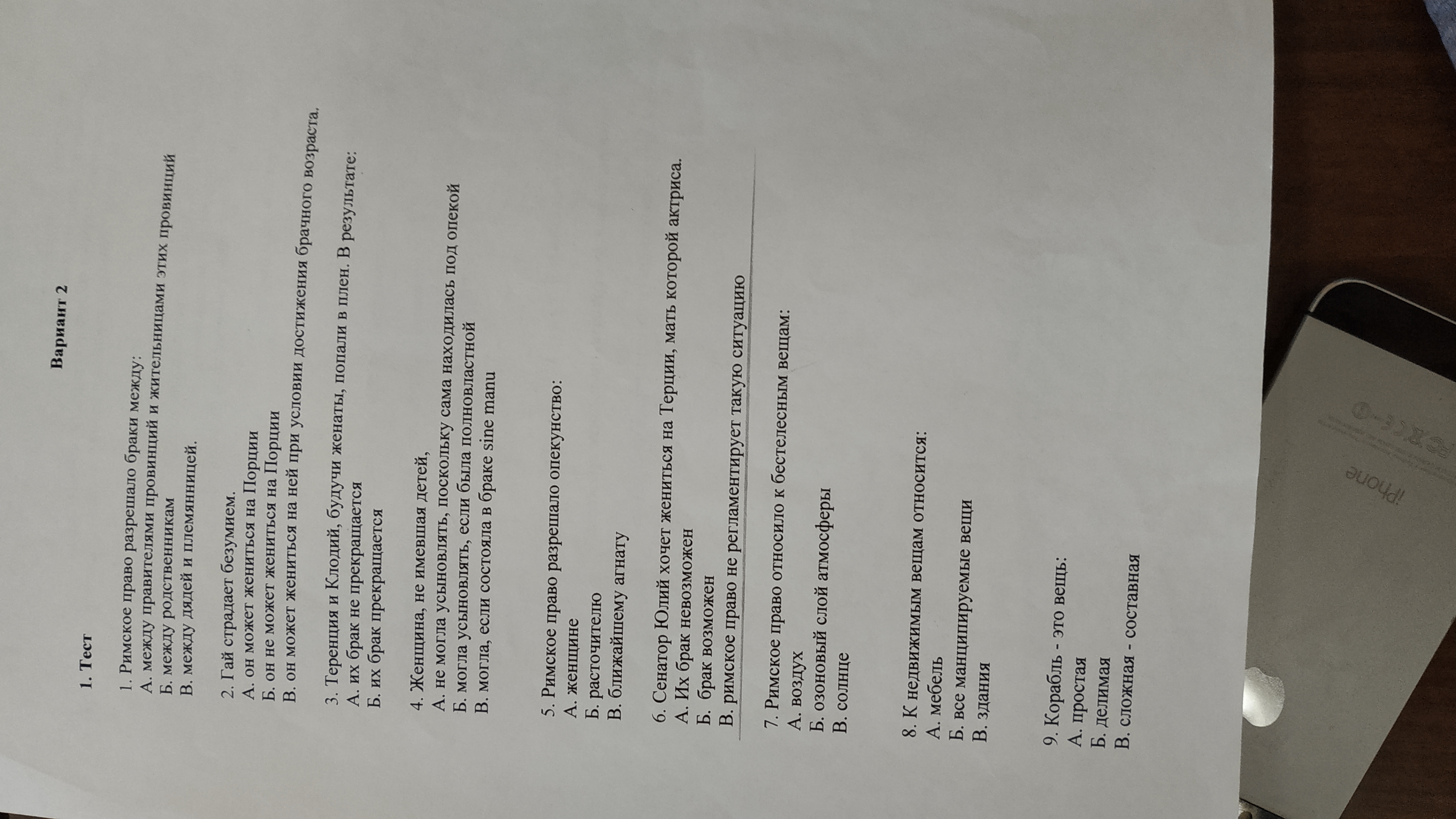 Вариант 2

1. Тест

1. Римское право разрешало браки между:
А. между правителями провинций и жительницами этих провинций
Б. между родственникам
В. между дядей и племянницей.

2. Гай страдает безумием.
А. он может жениться на Порции
Б. он не может жениться на Порции
В. он может жениться на ней при условии достижения брачного возраста.

3. Теренция и Клодий, будучи женаты, попали в плен. В результате:
А. их брак не прекращается
Б. их брак прекращается

4. Женщина, не имевшая детей,
А. не могла усыновлять, поскольку сама находилась под опекой
Б. могла усыновлять, если была полновластной
В. могла, если состояла в браке sine manu

5. Римское право разрешало опекунство:
А. женщине
Б. расточителю
В. ближайшему агнату

6. Сенатор Юлий хочет жениться на Терции, мать которой актриса.
А. Их брак невозможен
Б. брак возможен
В. римское право не регламентирует такую ситуацию

7. Римское право относило к бестелесным вещам:
А. воздух
Б. озоновый слой атмосферы
В. солнце

8. К недвижимым вещам относится:
А. мебель
Б. все манципируемые вещи
В. здания

9. Корабль - это вещь:
А. простая
Б. делимая
В. сложная - составная

iPhone